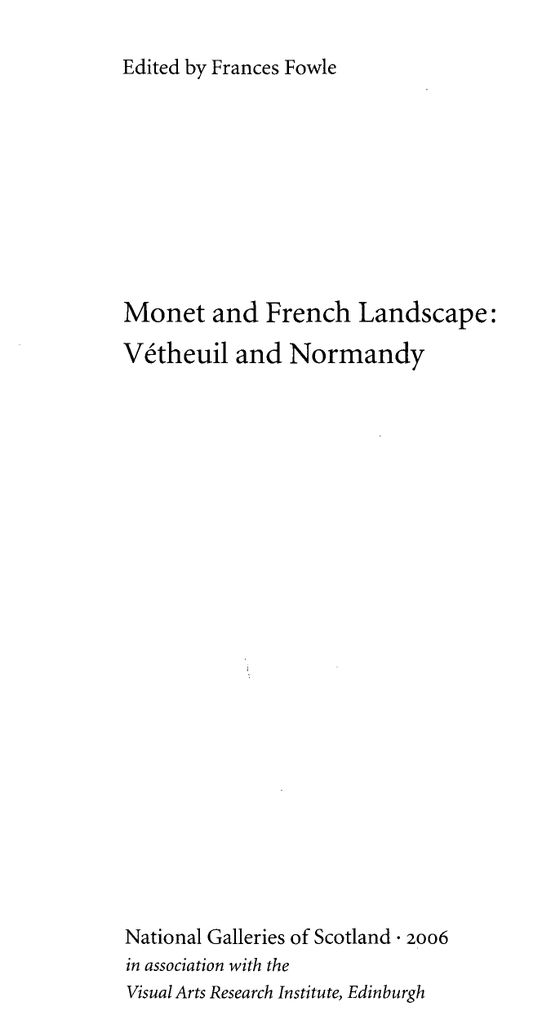 Edited by Frances Fowle

Monet and French Landscape:
Vétheuil and Normandy

National Galleries of Scotland · 2006
in association with the
Visual Arts Research Institute, Edinburgh